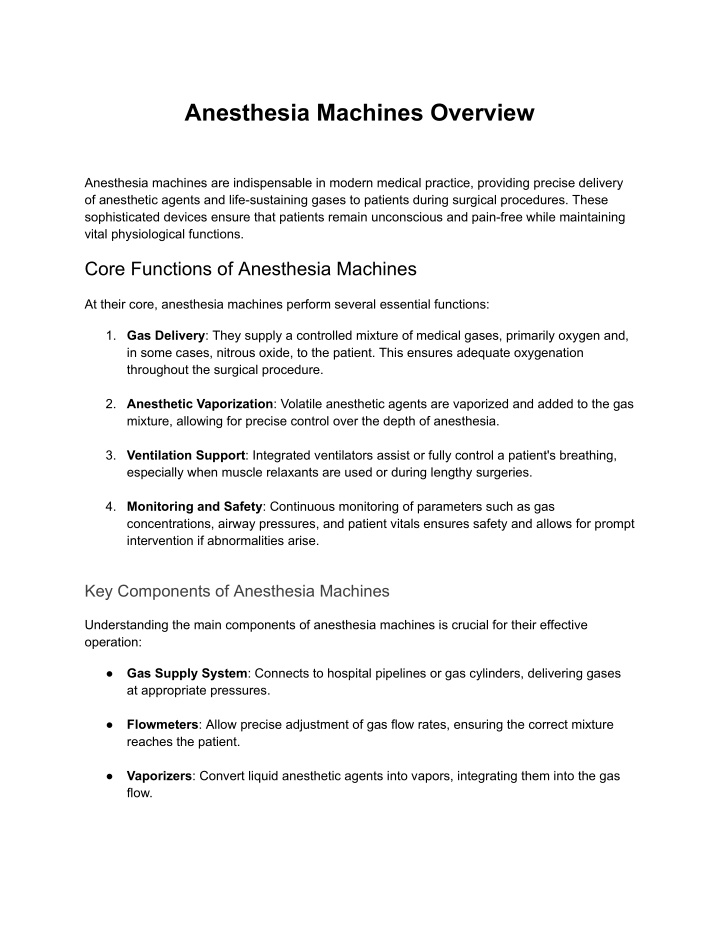 Anesthesia Machines Overview

Anesthesia machines are indispensable in modern medical practice, providing precise delivery of anesthetic agents and life-sustaining gases to patients during surgical procedures. These sophisticated devices ensure that patients remain unconscious and pain-free while maintaining vital physiological functions.

Core Functions of Anesthesia Machines

At their core, anesthesia machines perform several essential functions:

1. Gas Delivery: They supply a controlled mixture of medical gases, primarily oxygen and, in some cases, nitrous oxide, to the patient. This ensures adequate oxygenation throughout the surgical procedure.

2. Anesthetic Vaporization: Volatile anesthetic agents are vaporized and added to the gas mixture, allowing for precise control over the depth of anesthesia.

3. Ventilation Support: Integrated ventilators assist or fully control a patient's breathing, especially when muscle relaxants are used or during lengthy surgeries.

4. Monitoring and Safety: Continuous monitoring of parameters such as gas concentrations, airway pressures, and patient vitals ensures safety and allows for prompt intervention if abnormalities arise.

Key Components of Anesthesia Machines

Understanding the main components of anesthesia machines is crucial for their effective operation:

• Gas Supply System: Connects to hospital pipelines or gas cylinders, delivering gases at appropriate pressures.

• Flowmeters: Allow precise adjustment of gas flow rates, ensuring the correct mixture reaches the patient.

• Vaporizers: Convert liquid anesthetic agents into vapors, integrating them into the gas flow.